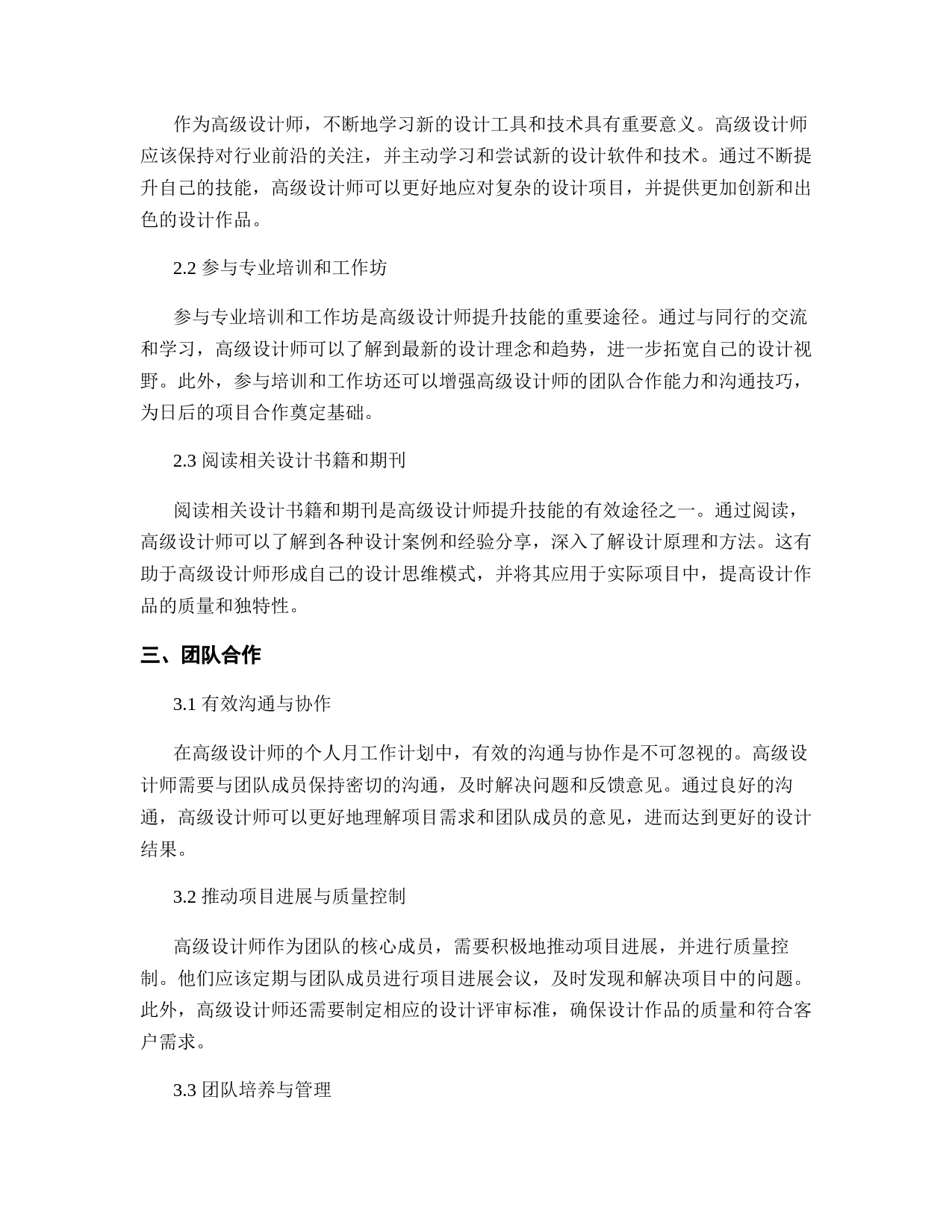 作为高级设计师，不断地学习新的设计工具和技术具有重要意义。高级设计师应该保持对行业前沿的关注，并主动学习和尝试新的设计软件和技术。通过不断提升自己的技能，高级设计师可以更好地应对复杂的设计项目，并提供更加创新和出色的设计作品。

2.2 参与专业培训和工作坊

参与专业培训和工作坊是高级设计师提升技能的重要途径。通过与同行的交流和学习，高级设计师可以了解到最新的设计理念和趋势，进一步拓宽自己的设计视野。此外，参与培训和工作坊还可以增强高级设计师的团队合作能力和沟通技巧，为日后的项目合作奠定基础。

2.3 阅读相关设计书籍和期刊

阅读相关设计书籍和期刊是高级设计师提升技能的有效途径之一。通过阅读，高级设计师可以了解到各种设计案例和经验分享，深入了解设计原理和方法。这有助于高级设计师形成自己的设计思维模式，并将其应用于实际项目中，提高设计作品的质量和独特性。

三、团队合作

3.1 有效沟通与协作

在高级设计师的个人月工作计划中，有效的沟通与协作是不可忽视的。高级设计师需要与团队成员保持密切的沟通，及时解决问题和反馈意见。通过良好的沟通，高级设计师可以更好地理解项目需求和团队成员的意见，进而达到更好的设计结果。

3.2 推动项目进展与质量控制

高级设计师作为团队的核心成员，需要积极地推动项目进展，并进行质量控制。他们应该定期与团队成员进行项目进展会议，及时发现和解决项目中的问题。此外，高级设计师还需要制定相应的设计评审标准，确保设计作品的质量和符合客户需求。

3.3 团队培养与管理